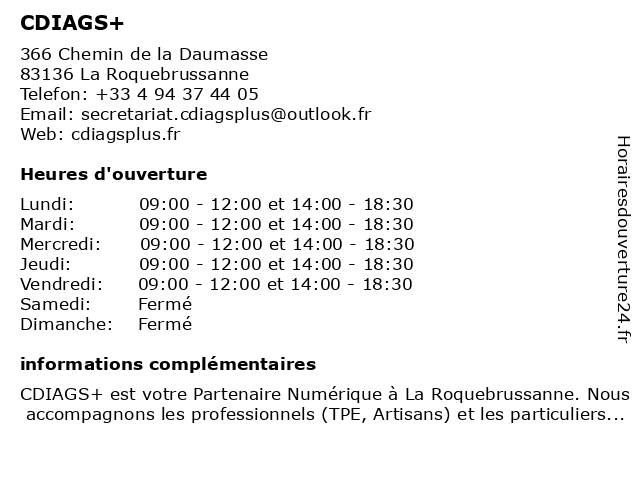 CDIAGS+

366 Chemin de la Daumasse
83136 La Roquebrussanne
Telefon: +33 4 94 37 44 05
Email: secretariat.cdiagsplus@outlook.fr
Web: cdiagsplus.fr

Heures d'ouverture

| | |
|---|---|
| Lundi: | 09:00 - 12:00 et 14:00 - 18:30 |
| Mardi: | 09:00 - 12:00 et 14:00 - 18:30 |
| Mercredi: | 09:00 - 12:00 et 14:00 - 18:30 |
| Jeudi: | 09:00 - 12:00 et 14:00 - 18:30 |
| Vendredi: | 09:00 - 12:00 et 14:00 - 18:30 |
| Samedi: | Fermé |
| Dimanche: | Fermé |

informations complémentaires

CDIAGS+ est votre Partenaire Numérique à La Roquebrussanne. Nous accompagnons les professionnels (TPE, Artisans) et les particuliers...

Horairesdouverture24.fr